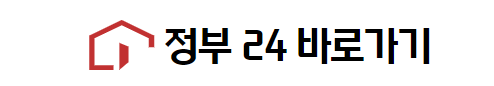 정부 24 바로가기